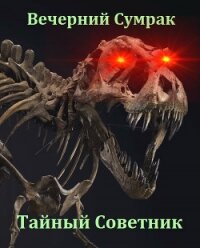 Вечерний Сумрак

Тайный Советник